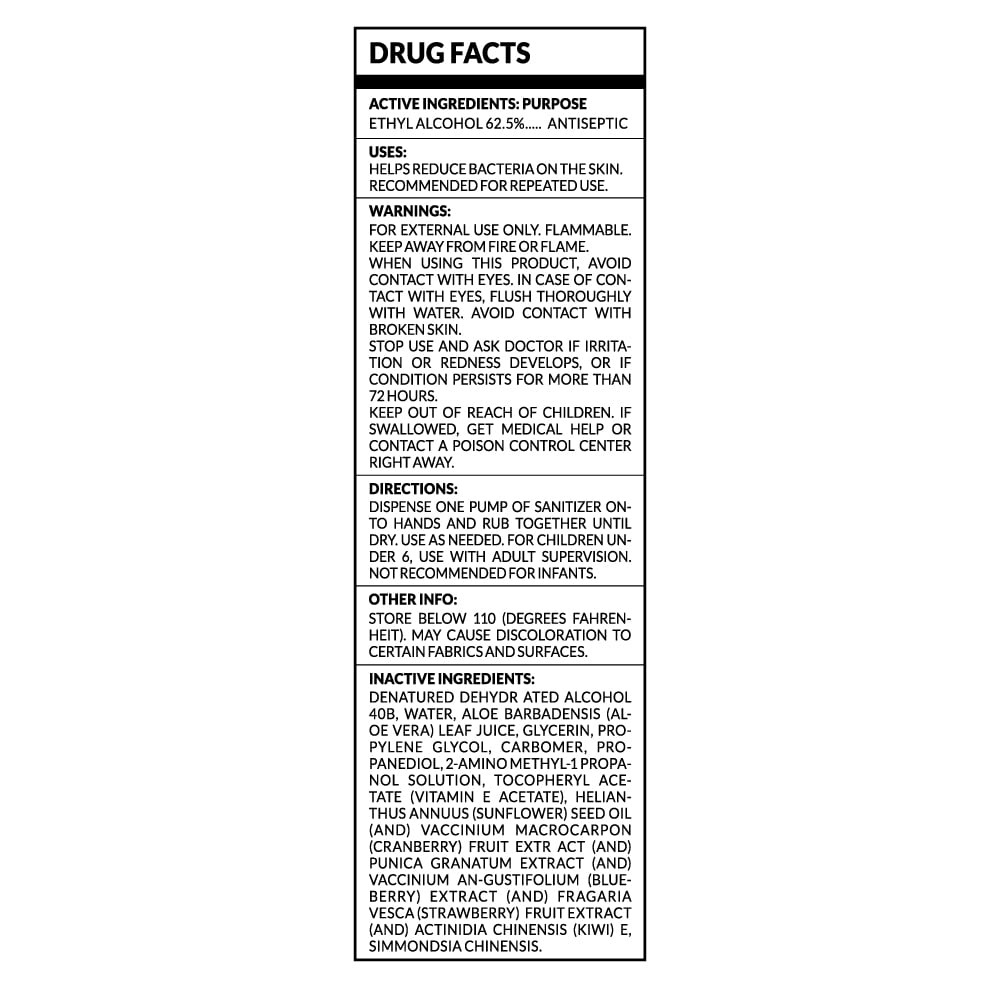 DRUG FACTS

ACTIVE INGREDIENTS: PURPOSE
ETHYL ALCOHOL 62.5%..... ANTISEPTIC

USES:
HELPS REDUCE BACTERIA ON THE SKIN. RECOMMENDED FOR REPEATED USE.

WARNINGS:
FOR EXTERNAL USE ONLY. FLAMMABLE. KEEP AWAY FROM FIRE OR FLAME.
WHEN USING THIS PRODUCT, AVOID CONTACT WITH EYES. IN CASE OF CONTACT WITH EYES, FLUSH THOROUGHLY WITH WATER. AVOID CONTACT WITH BROKEN SKIN.
STOP USE AND ASK DOCTOR IF IRRITATION OR REDNESS DEVELOPS, OR IF CONDITION PERSISTS FOR MORE THAN 72 HOURS.
KEEP OUT OF REACH OF CHILDREN. IF SWALLOWED, GET MEDICAL HELP OR CONTACT A POISON CONTROL CENTER RIGHT AWAY.

DIRECTIONS:
DISPENSE ONE PUMP OF SANITIZER ONTO HANDS AND RUB TOGETHER UNTIL DRY. USE AS NEEDED. FOR CHILDREN UNDER 6, USE WITH ADULT SUPERVISION. NOT RECOMMENDED FOR INFANTS.

OTHER INFO:
STORE BELOW 110 (DEGREES FAHRENHEIT). MAY CAUSE DISCOLORATION TO CERTAIN FABRICS AND SURFACES.

INACTIVE INGREDIENTS:
DENATURED DEHYDR ATED ALCOHOL 40B, WATER, ALOE BARBADENSIS (ALOE VERA) LEAF JUICE, GLYCERIN, PROPYLENE GLYCOL, CARBOMER, PROPANEDIOL, 2-AMINO METHYL-1 PROPANOL SOLUTION, TOCOPHERYL ACETATE (VITAMIN E ACETATE), HELIANTHUS ANNUUS (SUNFLOWER) SEED OIL (AND) VACCINIUM MACROCARPON (CRANBERRY) FRUIT EXTR ACT (AND) PUNICA GRANATUM EXTRACT (AND) VACCINIUM AN-GUSTIFOLIUM (BLUEBERRY) EXTRACT (AND) FRAGARIA VESCA (STRAWBERRY) FRUIT EXTRACT (AND) ACTINIDIA CHINENSIS (KIWI) E, SIMMONDSIA CHINENSIS.